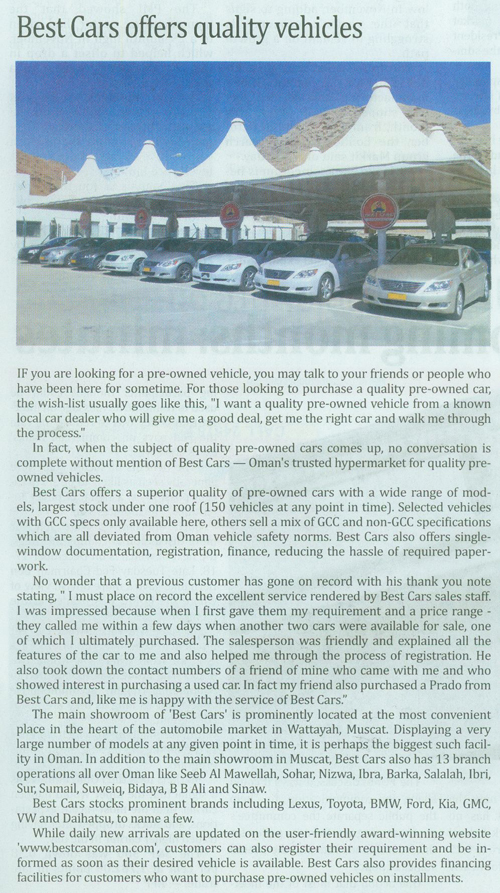 Best Cars offers quality vehicles

IF you are looking for a pre-owned vehicle, you may talk to your friends or people who have been here for sometime. For those looking to purchase a quality pre-owned car, the wish-list usually goes like this, "I want a quality pre-owned vehicle from a known local car dealer who will give me a good deal, get me the right car and walk me through the process."

In fact, when the subject of quality pre-owned cars comes up, no conversation is complete without mention of Best Cars — Oman's trusted hypermarket for quality pre-owned vehicles.

Best Cars offers a superior quality of pre-owned cars with a wide range of models, largest stock under one roof (150 vehicles at any point in time). Selected vehicles with GCC specs only available here, others sell a mix of GCC and non-GCC specifications which are all deviated from Oman vehicle safety norms. Best Cars also offers single-window documentation, registration, finance, reducing the hassle of required paperwork.

No wonder that a previous customer has gone on record with his thank you note stating, " I must place on record the excellent service rendered by Best Cars sales staff. I was impressed because when I first gave them my requirement and a price range - they called me within a few days when another two cars were available for sale, one of which I ultimately purchased. The salesperson was friendly and explained all the features of the car to me and also helped me through the process of registration. He also took down the contact numbers of a friend of mine who came with me and who showed interest in purchasing a used car. In fact my friend also purchased a Prado from Best Cars and, like me is happy with the service of Best Cars."

The main showroom of 'Best Cars' is prominently located at the most convenient place in the heart of the automobile market in Wattayah, Muscat. Displaying a very large number of models at any given point in time, it is perhaps the biggest such facility in Oman. In addition to the main showroom in Muscat, Best Cars also has 13 branch operations all over Oman like Seeb Al Mawellah, Sohar, Nizwa, Ibra, Barka, Salalah, Ibri, Sur, Sumail, Suweiq, Bidaya, B B Ali and Sinaw.

Best Cars stocks prominent brands including Lexus, Toyota, BMW, Ford, Kia, GMC, VW and Daihatsu, to name a few.

While daily new arrivals are updated on the user-friendly award-winning website 'www.bestcarsoman.com', customers can also register their requirement and be informed as soon as their desired vehicle is available. Best Cars also provides financing facilities for customers who want to purchase pre-owned vehicles on installments.